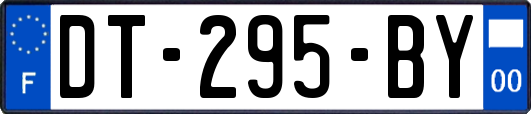 F
DT-295-BY
00